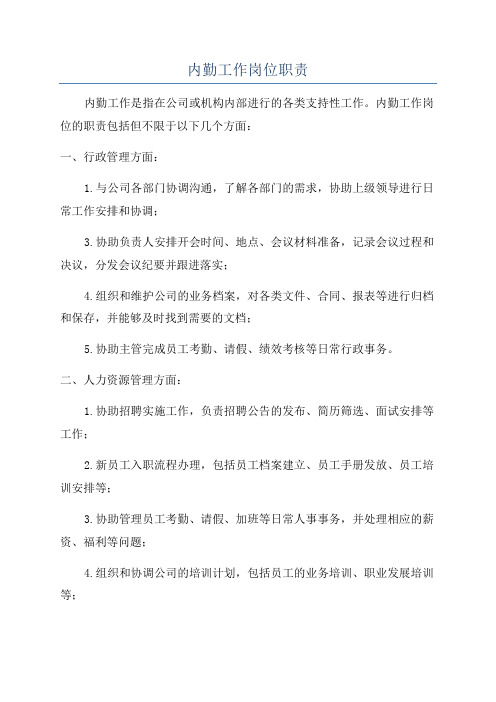 内勤工作岗位职责

内勤工作是指在公司或机构内部进行的各类支持性工作。内勤工作岗位的职责包括但不限于以下几个方面：

一、行政管理方面：

1.与公司各部门协调沟通，了解各部门的需求，协助上级领导进行日常工作安排和协调；

3.协助负责人安排开会时间、地点、会议材料准备，记录会议过程和决议，分发会议纪要并跟进落实；

4.组织和维护公司的业务档案，对各类文件、合同、报表等进行归档和保存，并能够及时找到需要的文档；

5.协助主管完成员工考勤、请假、绩效考核等日常行政事务。

二、人力资源管理方面：

1.协助招聘实施工作，负责招聘公告的发布、简历筛选、面试安排等工作；

2.新员工入职流程办理，包括员工档案建立、员工手册发放、员工培训安排等；

3.协助管理员工考勤、请假、加班等日常人事事务，并处理相应的薪资、福利等问题；

4.组织和协调公司的培训计划，包括员工的业务培训、职业发展培训等；